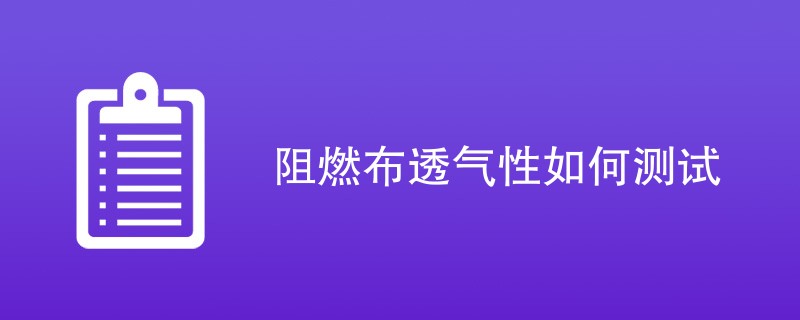 阻燃布透气性如何测试